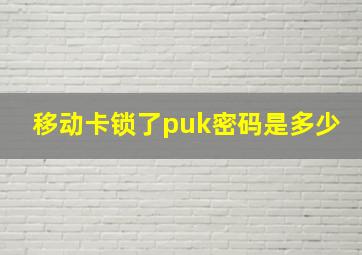 移动卡锁了puk密码是多少